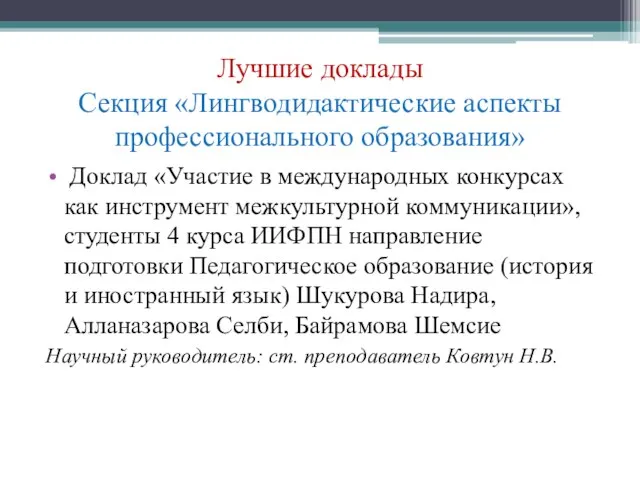 Лучшие доклады
Секция «Лингводидактические аспекты профессионального образования»

• Доклад «Участие в международных конкурсах как инструмент межкультурной коммуникации», студенты 4 курса ИИФПН направление подготовки Педагогическое образование (история и иностранный язык) Шукурова Надира, Алланазарова Селби, Байрамова Шемсие

Научный руководитель: ст. преподаватель Ковтун Н.В.